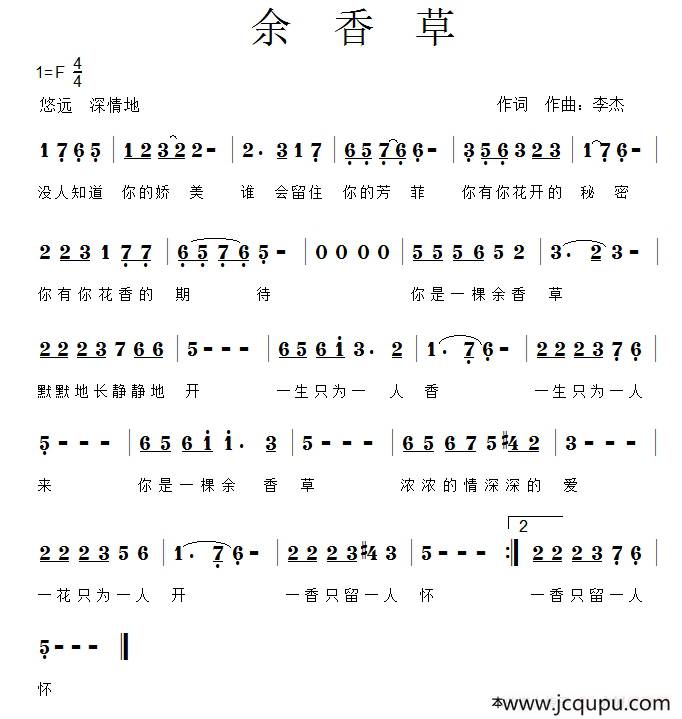 余 香 草

1=F $\frac{4}{4}$

悠远 深情地

作词 作曲：李杰

1 7 6 5 | 1 2 3 2 2 - | 2 · 3 1 7 | 6 5 7 6 6 - | 3 5 6 3 2 3 | 1 7 6 - |

没人知道 你的娇 美 谁 会留住 你的芳 菲 你有你花开的 秘 密

2 2 3 1 7 7 | 6 5 7 6 5 - | 0 0 0 0 | 5 5 5 6 5 2 | 3 · 2 3 - |

你有你花香的 期 待 你是一棵余香 草

2 2 2 3 7 6 6 | 5 - - - | 6 5 6 i 3 · 2 | 1 · 7 6 - | 2 2 2 3 7 6 |

默默地长静静地 开 一生只为一 人 香 一生只为一人

5 - - - | 6 5 6 i i · 3 | 5 - - - | 6 5 6 7 5 #4 2 | 3 - - - |

来 你是一棵余 香 草 浓浓的情深深的 爱

2 2 2 3 5 6 | 1 · 7 6 - | 2 2 2 3 #4 3 | 5 - - - :‖ 2 2 2 2 3 7 6 |

一花只为一人 开 一香只留一人 怀 一香只留一人

5 - - - ‖

怀

本www.jcqupu.com